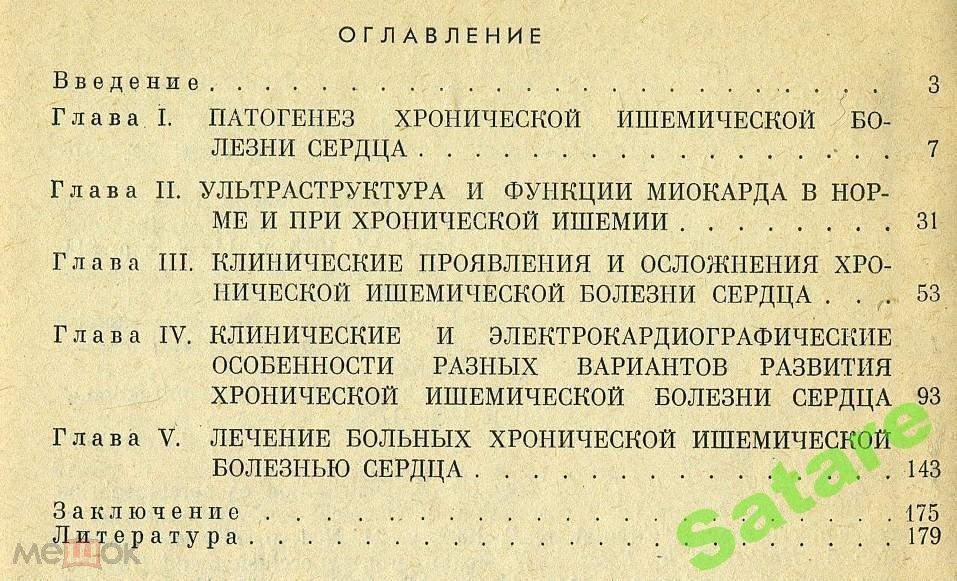 ОГЛАВЛЕНИЕ

Введение 3

Глава I. ПАТОГЕНЕЗ ХРОНИЧЕСКОЙ ИШЕМИЧЕСКОЙ БОЛЕЗНИ СЕРДЦА 7

Глава II. УЛЬТРАСТРУКТУРА И ФУНКЦИИ МИОКАРДА В НОРМЕ И ПРИ ХРОНИЧЕСКОЙ ИШЕМИИ 31

Глава III. КЛИНИЧЕСКИЕ ПРОЯВЛЕНИЯ И ОСЛОЖНЕНИЯ ХРОНИЧЕСКОЙ ИШЕМИЧЕСКОЙ БОЛЕЗНИ СЕРДЦА 53

Глава IV. КЛИНИЧЕСКИЕ И ЭЛЕКТРОКАРДИОГРАФИЧЕСКИЕ ОСОБЕННОСТИ РАЗНЫХ ВАРИАНТОВ РАЗВИТИЯ ХРОНИЧЕСКОЙ ИШЕМИЧЕСКОЙ БОЛЕЗНИ СЕРДЦА 93

Глава V. ЛЕЧЕНИЕ БОЛЬНЫХ ХРОНИЧЕСКОЙ ИШЕМИЧЕСКОЙ БОЛЕЗНЬЮ СЕРДЦА 143

Заключение 175
Литература 179

Satare
мешок